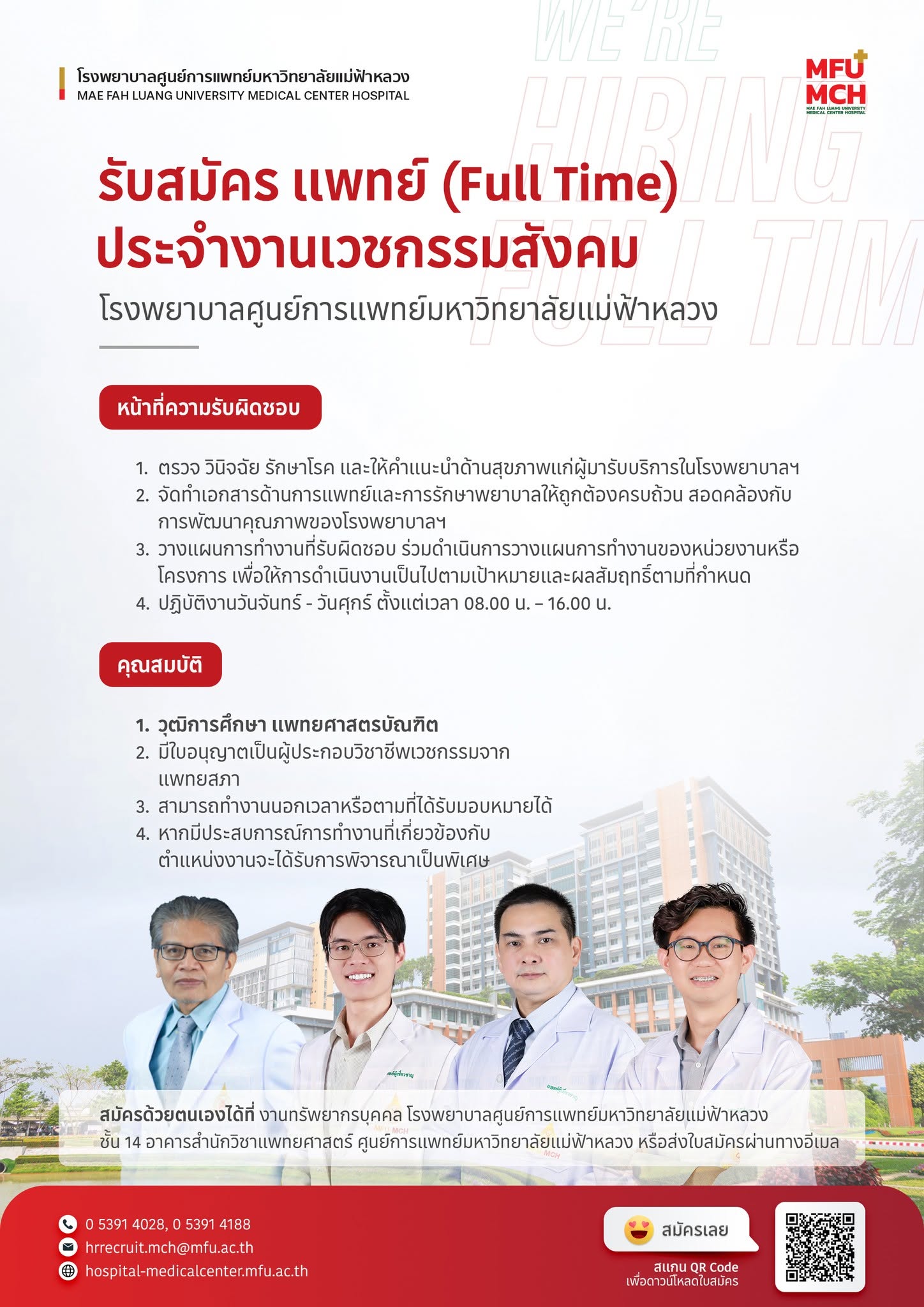 WE'RE HIRING FULL TIM

โรงพยาบาลศูนย์การแพทย์มหาวิทยาลัยแม่ฟ้าหลวง
MAE FAH LUANG UNIVERSITY MEDICAL CENTER HOSPITAL

MFU MCH
MAE FAH LUANG UNIVERSITY MEDICAL CENTER HOSPITAL

รับสมัคร แพทย์ (Full Time) ประจำงานเวชกรรมสังคม

โรงพยาบาลศูนย์การแพทย์มหาวิทยาลัยแม่ฟ้าหลวง

หน้าที่ความรับผิดชอบ

1. ตรวจ วินิจฉัย รักษาโรค และให้คำแนะนำด้านสุขภาพแก่ผู้มารับบริการในโรงพยาบาลฯ
2. จัดทำเอกสารด้านการแพทย์และการรักษาพยาบาลให้ถูกต้องครบถ้วน สอดคล้องกับการพัฒนาคุณภาพของโรงพยาบาลฯ
3. วางแผนการทำงานที่รับผิดชอบ ร่วมดำเนินการวางแผนการทำงานของหน่วยงานหรือโครงการ เพื่อให้การดำเนินงานเป็นไปตามเป้าหมายและผลสัมฤทธิ์ตามที่กำหนด
4. ปฏิบัติงานวันจันทร์ - วันศุกร์ ตั้งแต่เวลา 08.00 น. – 16.00 น.

คุณสมบัติ

1. วุฒิการศึกษา แพทยศาสตรบัณฑิต
2. มีใบอนุญาตเป็นผู้ประกอบวิชาชีพเวชกรรมจากแพทยสภา
3. สามารถทำงานนอกเวลาหรือตามที่ได้รับมอบหมายได้
4. หากมีประสบการณ์การทำงานที่เกี่ยวข้องกับตำแหน่งงานจะได้รับการพิจารณาเป็นพิเศษ

สมัครด้วยตนเองได้ที่ งานทรัพยากรบุคคล โรงพยาบาลศูนย์การแพทย์มหาวิทยาลัยแม่ฟ้าหลวง ชั้น 14 อาคารสำนักวิชาแพทยศาสตร์ ศูนย์การแพทย์มหาวิทยาลัยแม่ฟ้าหลวง หรือส่งใบสมัครผ่านทางอีเมล

0 5391 4028, 0 5391 4188
hrrecruit.mch@mfu.ac.th
hospital-medicalcenter.mfu.ac.th

สมัครเลย
สแกน QR Code
เพื่อดาวน์โหลดใบสมัคร